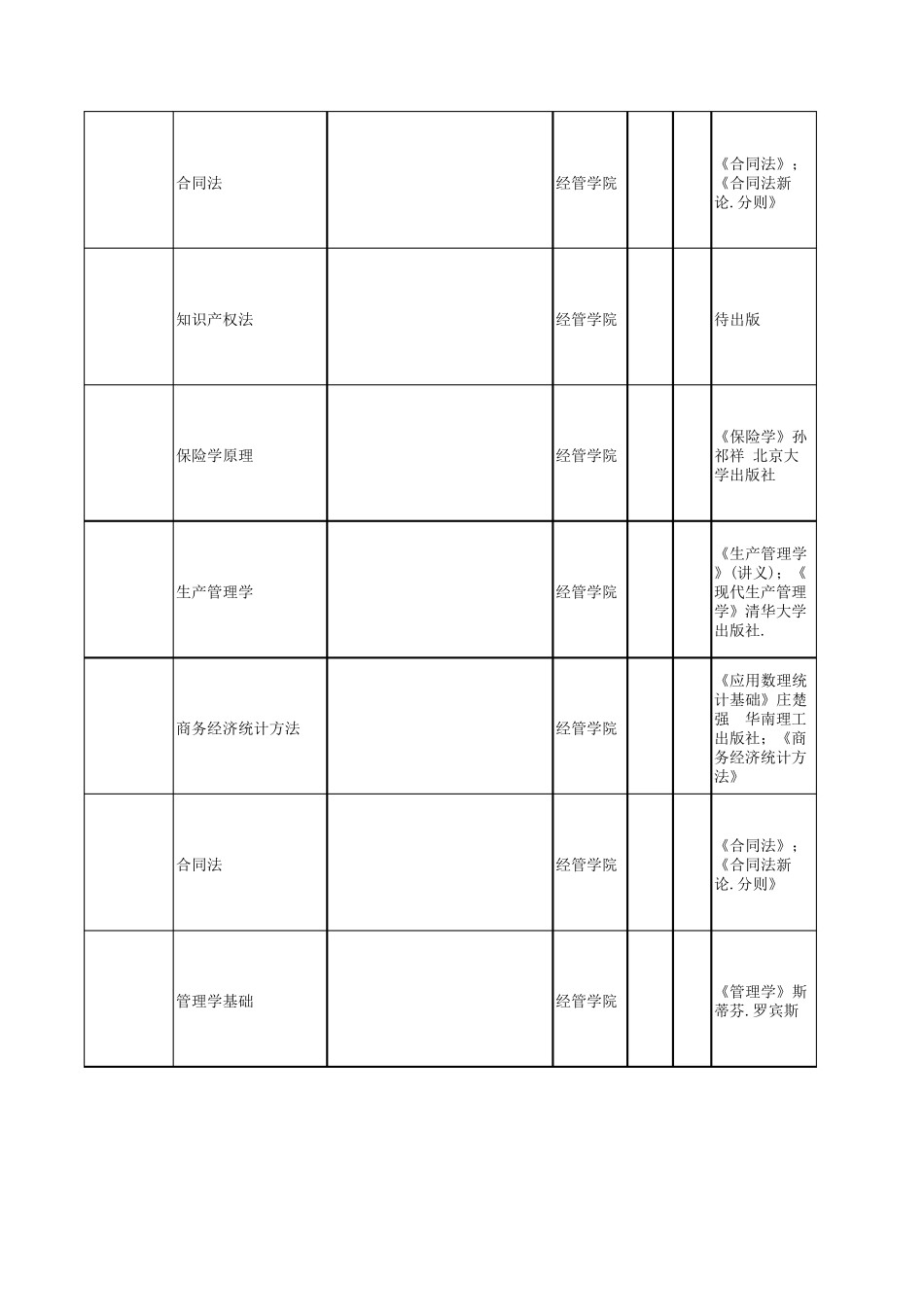 | | | | | | | |
|---|---|---|---|---|---|---|
| | 合同法 | | 经管学院 | | | 《合同法》；《合同法新论.分则》 |
| | 知识产权法 | | 经管学院 | | | 待出版 |
| | 保险学原理 | | 经管学院 | | | 《保险学》孙祁祥 北京大学出版社 |
| | 生产管理学 | | 经管学院 | | | 《生产管理学》（讲义）；《现代生产管理学》清华大学出版社. |
| | 商务经济统计方法 | | 经管学院 | | | 《应用数理统计基础》庄楚强 华南理工出版社；《商务经济统计方法》 |
| | 合同法 | | 经管学院 | | | 《合同法》；《合同法新论.分则》 |
| | 管理学基础 | | 经管学院 | | | 《管理学》斯蒂芬.罗宾斯 |